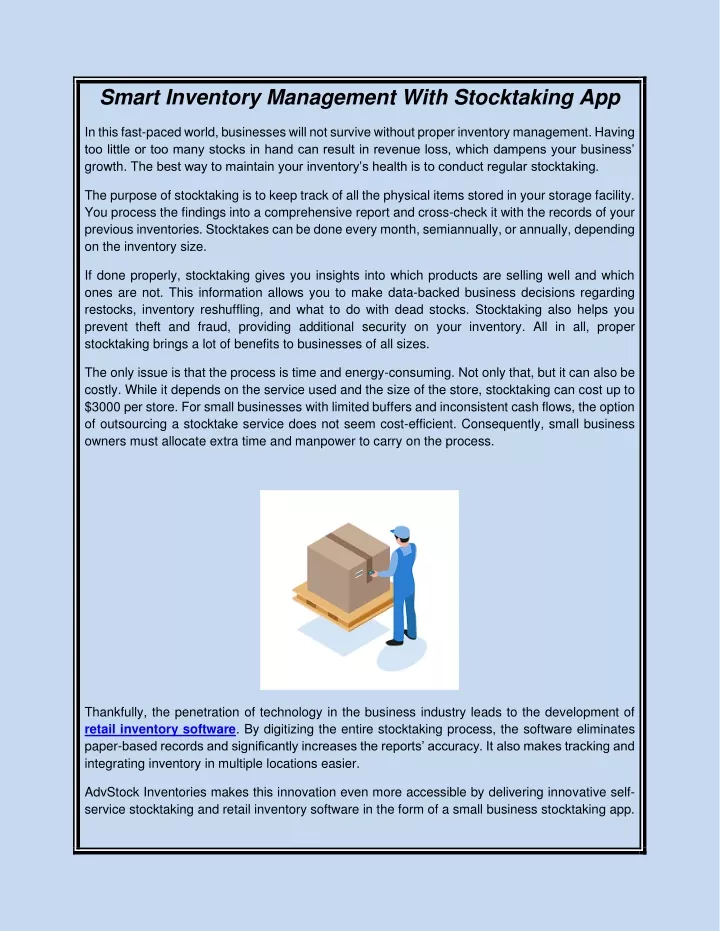 Smart Inventory Management With Stocktaking App

In this fast-paced world, businesses will not survive without proper inventory management. Having too little or too many stocks in hand can result in revenue loss, which dampens your business' growth. The best way to maintain your inventory's health is to conduct regular stocktaking.

The purpose of stocktaking is to keep track of all the physical items stored in your storage facility. You process the findings into a comprehensive report and cross-check it with the records of your previous inventories. Stocktakes can be done every month, semiannually, or annually, depending on the inventory size.

If done properly, stocktaking gives you insights into which products are selling well and which ones are not. This information allows you to make data-backed business decisions regarding restocks, inventory reshuffling, and what to do with dead stocks. Stocktaking also helps you prevent theft and fraud, providing additional security on your inventory. All in all, proper stocktaking brings a lot of benefits to businesses of all sizes.

The only issue is that the process is time and energy-consuming. Not only that, but it can also be costly. While it depends on the service used and the size of the store, stocktaking can cost up to $3000 per store. For small businesses with limited buffers and inconsistent cash flows, the option of outsourcing a stocktake service does not seem cost-efficient. Consequently, small business owners must allocate extra time and manpower to carry on the process.

Thankfully, the penetration of technology in the business industry leads to the development of retail inventory software. By digitizing the entire stocktaking process, the software eliminates paper-based records and significantly increases the reports' accuracy. It also makes tracking and integrating inventory in multiple locations easier.

AdvStock Inventories makes this innovation even more accessible by delivering innovative self-service stocktaking and retail inventory software in the form of a small business stocktaking app.